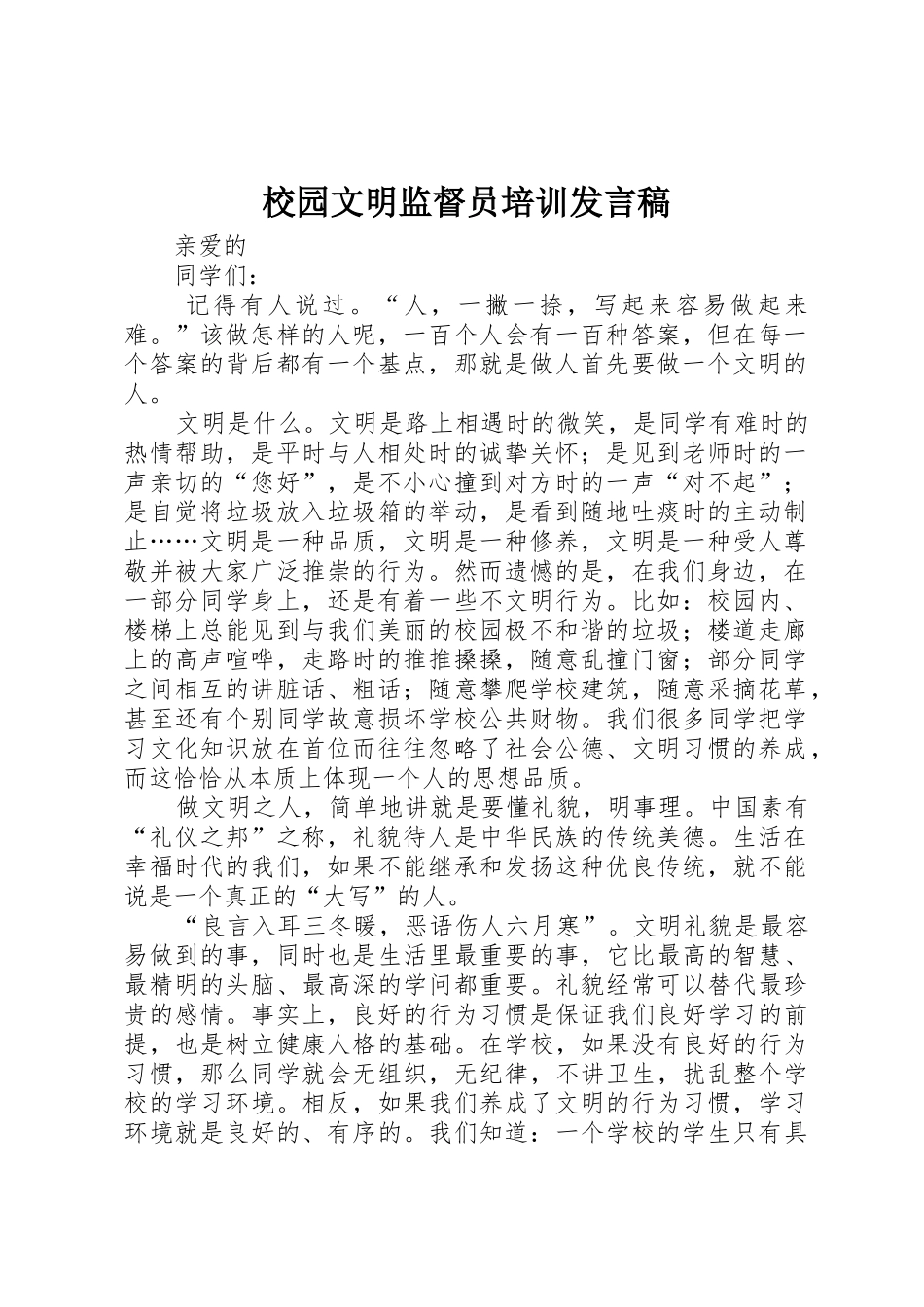 校园文明监督员培训发言稿

亲爱的

同学们：

记得有人说过。“人，一撇一捺，写起来容易做起来难。”该做怎样的人呢，一百个人会有一百种答案，但在每一个答案的背后都有一个基点，那就是做人首先要做一个文明的人。

文明是什么。文明是路上相遇时的微笑，是同学有难时的热情帮助，是平时与人相处时的诚挚关怀；是见到老师时的一声亲切的“您好”，是不小心撞到对方时的一声“对不起”；是自觉将垃圾放入垃圾箱的举动，是看到随地吐痰时的主动制止……文明是一种品质，文明是一种修养，文明是一种受人尊敬并被大家广泛推崇的行为。然而遗憾的是，在我们身边，在一部分同学身上，还是有着一些不文明行为。比如：校园内、楼梯上总能见到与我们美丽的校园极不和谐的垃圾；楼道走廊上的高声喧哗，走路时的推推搡搡，随意乱撞门窗；部分同学之间相互的讲脏话、粗话；随意攀爬学校建筑，随意采摘花草，甚至还有个别同学故意损坏学校公共财物。我们很多同学把学习文化知识放在首位而往往忽略了社会公德、文明习惯的养成，而这恰恰从本质上体现一个人的思想品质。

做文明之人，简单地讲就是要懂礼貌，明事理。中国素有“礼仪之邦”之称，礼貌待人是中华民族的传统美德。生活在幸福时代的我们，如果不能继承和发扬这种优良传统，就不能说是一个真正的“大写”的人。

“良言入耳三冬暖，恶语伤人六月寒”。文明礼貌是最容易做到的事，同时也是生活里最重要的事，它比最高的智慧、最精明的头脑、最高深的学问都重要。礼貌经常可以替代最珍贵的感情。事实上，良好的行为习惯是保证我们良好学习的前提，也是树立健康人格的基础。在学校，如果没有良好的行为习惯，那么同学就会无组织，无纪律，不讲卫生，扰乱整个学校的学习环境。相反，如果我们养成了文明的行为习惯，学习环境就是良好的、有序的。我们知道：一个学校的学生只有具